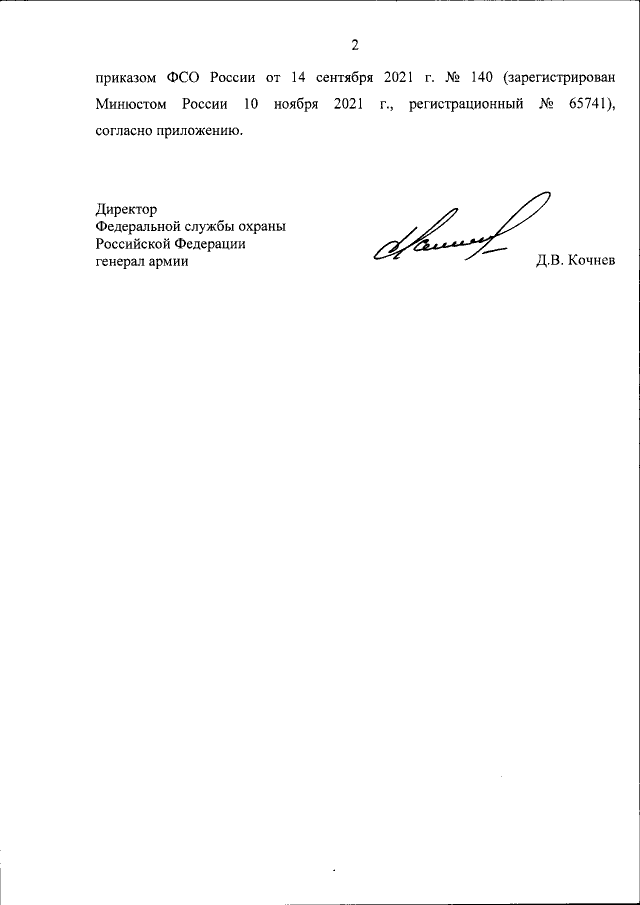 2

приказом ФСО России от 14 сентября 2021 г. № 140 (зарегистрирован Минюстом России 10 ноября 2021 г., регистрационный № 65741), согласно приложению.

Директор
Федеральной службы охраны
Российской Федерации
генерал армии

Д.В. Кочнев